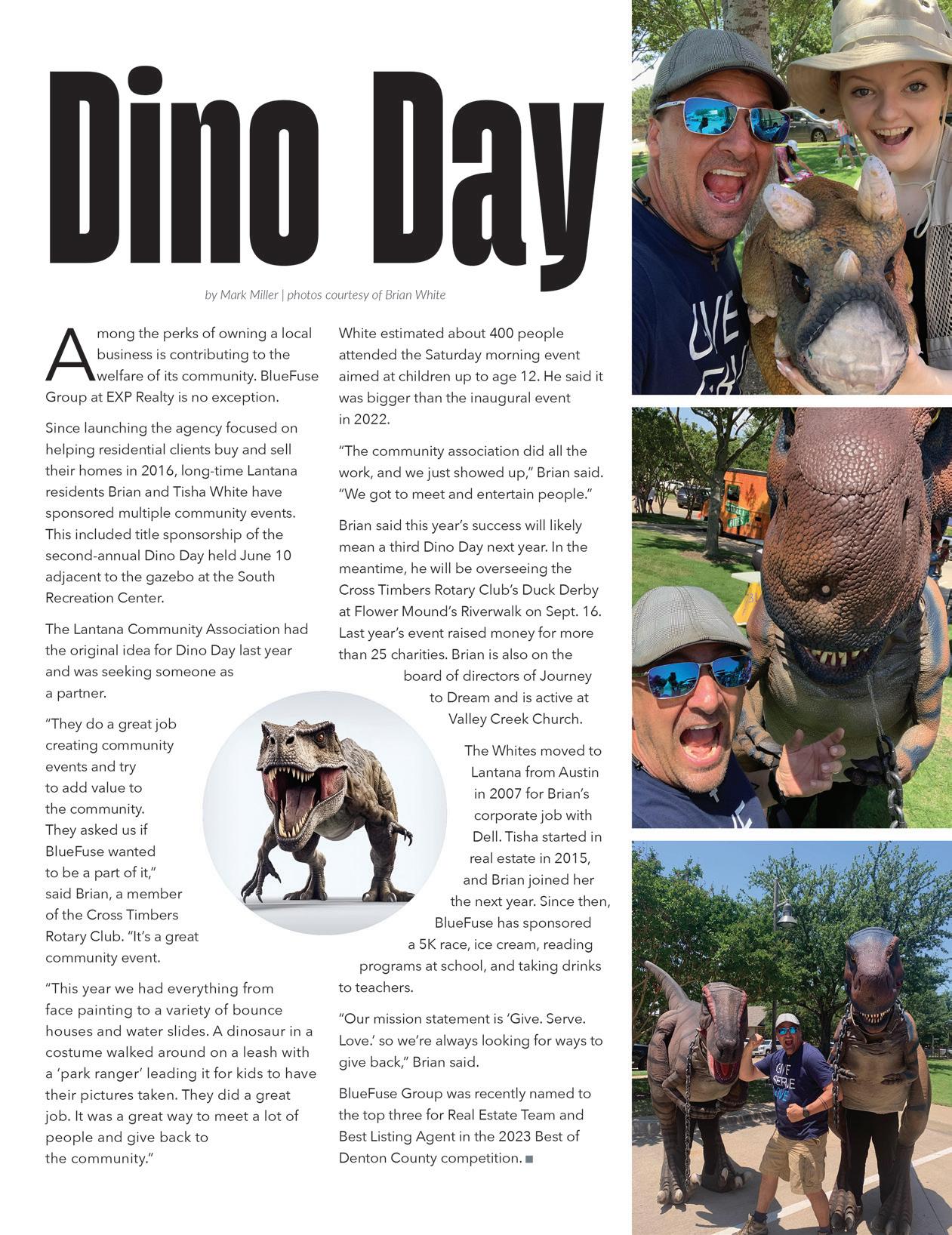 Dino Day

by Mark Miller | photos courtesy of Brian White

Among the perks of owning a local business is contributing to the welfare of its community. BlueFuse Group at EXP Realty is no exception.

Since launching the agency focused on helping residential clients buy and sell their homes in 2016, long-time Lantana residents Brian and Tisha White have sponsored multiple community events. This included title sponsorship of the second-annual Dino Day held June 10 adjacent to the gazebo at the South Recreation Center.

The Lantana Community Association had the original idea for Dino Day last year and was seeking someone as a partner.

"They do a great job creating community events and try to add value to the community. They asked us if BlueFuse wanted to be a part of it," said Brian, a member of the Cross Timbers Rotary Club. "It's a great community event.

"This year we had everything from face painting to a variety of bounce houses and water slides. A dinosaur in a costume walked around on a leash with a 'park ranger' leading it for kids to have their pictures taken. They did a great job. It was a great way to meet a lot of people and give back to the community."

White estimated about 400 people attended the Saturday morning event aimed at children up to age 12. He said it was bigger than the inaugural event in 2022.

"The community association did all the work, and we just showed up," Brian said. "We got to meet and entertain people."

Brian said this year's success will likely mean a third Dino Day next year. In the meantime, he will be overseeing the Cross Timbers Rotary Club's Duck Derby at Flower Mound's Riverwalk on Sept. 16. Last year's event raised money for more than 25 charities. Brian is also on the board of directors of Journey to Dream and is active at Valley Creek Church.

The Whites moved to Lantana from Austin in 2007 for Brian's corporate job with Dell. Tisha started in real estate in 2015, and Brian joined her the next year. Since then, BlueFuse has sponsored a 5K race, ice cream, reading programs at school, and taking drinks to teachers.

"Our mission statement is 'Give. Serve. Love.' so we're always looking for ways to give back," Brian said.

BlueFuse Group was recently named to the top three for Real Estate Team and Best Listing Agent in the 2023 Best of Denton County competition. ■